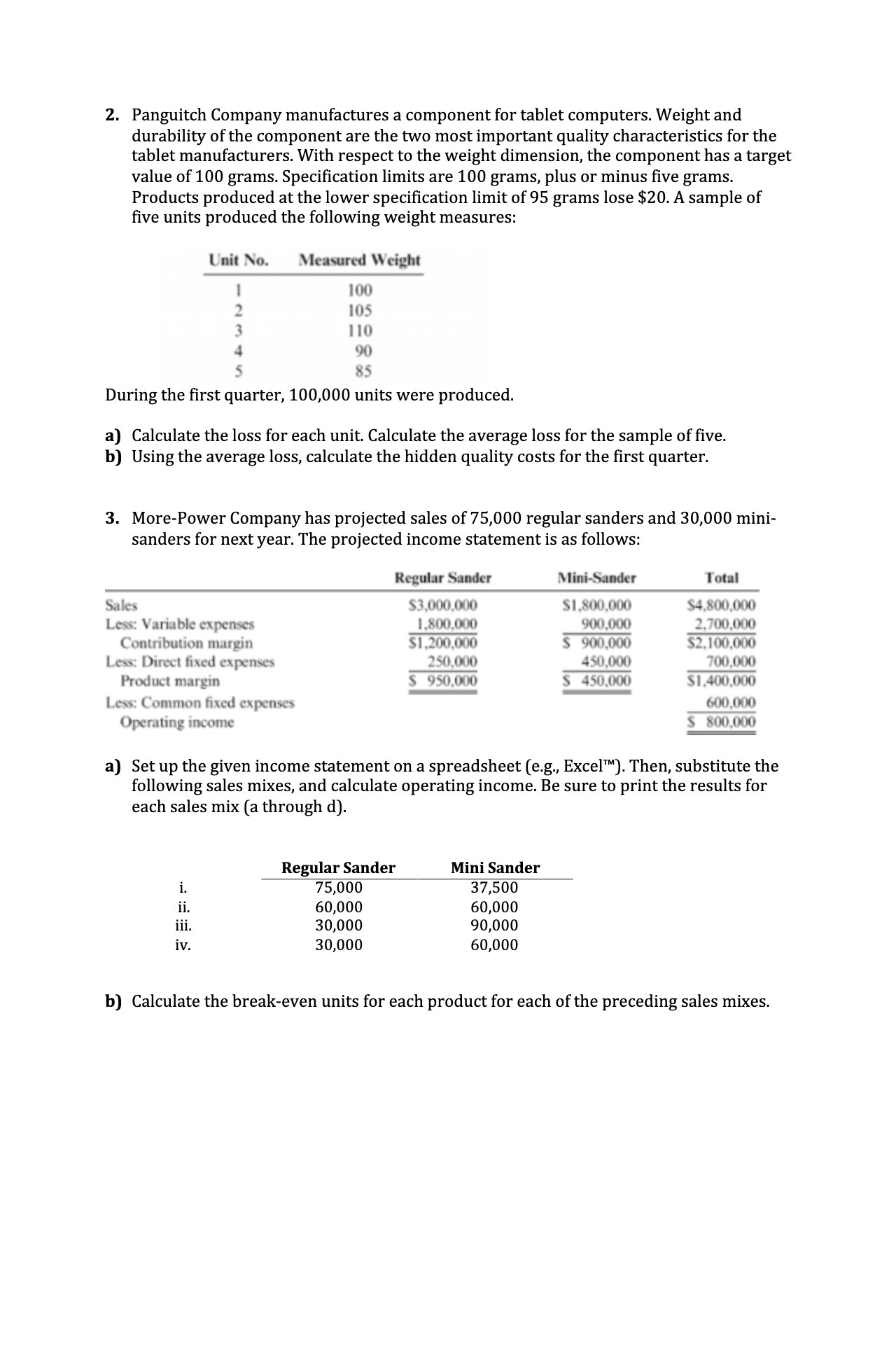 2. Panguitch Company manufactures a component for tablet computers. Weight and durability of the component are the two most important quality characteristics for the tablet manufacturers. With respect to the weight dimension, the component has a target value of 100 grams. Specification limits are 100 grams, plus or minus five grams. Products produced at the lower specification limit of 95 grams lose \$20. A sample of five units produced the following weight measures:

| Unit No. | Measured Weight |
|---|---|
| 1 | 100 |
| 2 | 105 |
| 3 | 110 |
| 4 | 90 |
| 5 | 85 |

During the first quarter, 100,000 units were produced.

a) Calculate the loss for each unit. Calculate the average loss for the sample of five.
b) Using the average loss, calculate the hidden quality costs for the first quarter.

3. More-Power Company has projected sales of 75,000 regular sanders and 30,000 mini-sanders for next year. The projected income statement is as follows:

| | Regular Sander | Mini-Sander | Total |
|---|---|---|---|
| Sales | \$3,000,000 | \$1,800,000 | \$4,800,000 |
| Less: Variable expenses | 1,800,000 | 900,000 | 2,700,000 |
| Contribution margin | \$1,200,000 | \$ 900,000 | \$2,100,000 |
| Less: Direct fixed expenses | 250,000 | 450,000 | 700,000 |
| Product margin | \$ 950,000 | \$ 450,000 | \$1,400,000 |
| Less: Common fixed expenses | | | 600,000 |
| Operating income | | | \$ 800,000 |

a) Set up the given income statement on a spreadsheet (e.g., Excel™). Then, substitute the following sales mixes, and calculate operating income. Be sure to print the results for each sales mix (a through d).

| | Regular Sander | Mini Sander |
|---|---|---|
| i. | 75,000 | 37,500 |
| ii. | 60,000 | 60,000 |
| iii. | 30,000 | 90,000 |
| iv. | 30,000 | 60,000 |

b) Calculate the break-even units for each product for each of the preceding sales mixes.